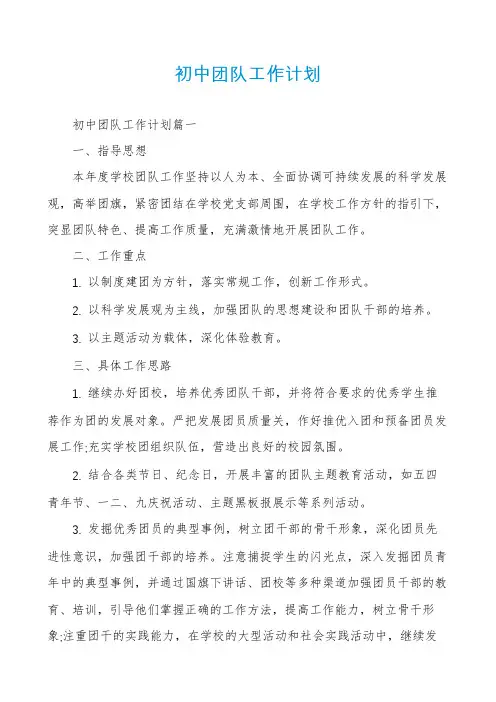 初中团队工作计划

初中团队工作计划篇一

一、指导思想

本年度学校团队工作坚持以人为本、全面协调可持续发展的科学发展观，高举团旗，紧密团结在学校党支部周围，在学校工作方针的指引下，突显团队特色、提高工作质量，充满激情地开展团队工作。

二、工作重点

1. 以制度建团为方针，落实常规工作，创新工作形式。

2. 以科学发展观为主线，加强团队的思想建设和团队干部的培养。

3. 以主题活动为载体，深化体验教育。

三、具体工作思路

1. 继续办好团校，培养优秀团队干部，并将符合要求的优秀学生推荐作为团的发展对象。严把发展团员质量关，作好推优入团和预备团员发展工作;充实学校团组织队伍，营造出良好的校园氛围。

2. 结合各类节日、纪念日，开展丰富的团队主题教育活动，如五四青年节、一二、九庆祝活动、主题黑板报展示等系列活动。

3. 发掘优秀团员的典型事例，树立团干部的骨干形象，深化团员先进性意识，加强团干部的培养。注意捕捉学生的闪光点，深入发掘团员青年中的典型事例，并通过国旗下讲话、团校等多种渠道加强团员干部的教育、培训，引导他们掌握正确的工作方法，提高工作能力，树立骨干形象;注重团干的实践能力，在学校的大型活动和社会实践活动中，继续发